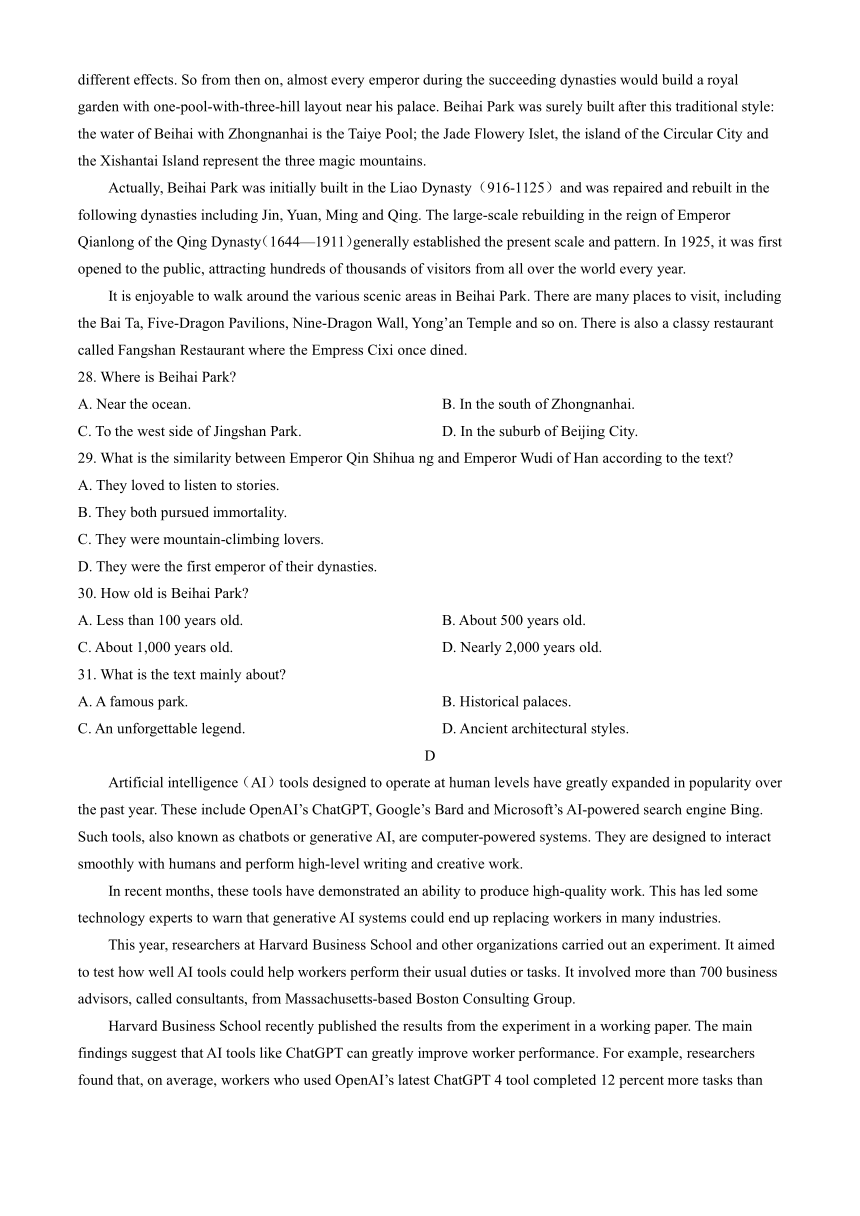 different effects. So from then on, almost every emperor during the succeeding dynasties would build a royal garden with one-pool-with-three-hill layout near his palace. Beihai Park was surely built after this traditional style: the water of Beihai with Zhongnanhai is the Taiye Pool; the Jade Flowery Islet, the island of the Circular City and the Xishantai Island represent the three magic mountains.

Actually, Beihai Park was initially built in the Liao Dynasty（916-1125）and was repaired and rebuilt in the following dynasties including Jin, Yuan, Ming and Qing. The large-scale rebuilding in the reign of Emperor Qianlong of the Qing Dynasty（1644—1911）generally established the present scale and pattern. In 1925, it was first opened to the public, attracting hundreds of thousands of visitors from all over the world every year.

It is enjoyable to walk around the various scenic areas in Beihai Park. There are many places to visit, including the Bai Ta, Five-Dragon Pavilions, Nine-Dragon Wall, Yong'an Temple and so on. There is also a classy restaurant called Fangshan Restaurant where the Empress Cixi once dined.

28. Where is Beihai Park?

A. Near the ocean.

B. In the south of Zhongnanhai.

C. To the west side of Jingshan Park.

D. In the suburb of Beijing City.

29. What is the similarity between Emperor Qin Shihua ng and Emperor Wudi of Han according to the text?

A. They loved to listen to stories.

B. They both pursued immortality.

C. They were mountain-climbing lovers.

D. They were the first emperor of their dynasties.

30. How old is Beihai Park?

A. Less than 100 years old.

B. About 500 years old.

C. About 1,000 years old.

D. Nearly 2,000 years old.

31. What is the text mainly about?

A. A famous park.

B. Historical palaces.

C. An unforgettable legend.

D. Ancient architectural styles.

D

Artificial intelligence（AI）tools designed to operate at human levels have greatly expanded in popularity over the past year. These include OpenAI's ChatGPT, Google's Bard and Microsoft's AI-powered search engine Bing. Such tools, also known as chatbots or generative AI, are computer-powered systems. They are designed to interact smoothly with humans and perform high-level writing and creative work.

In recent months, these tools have demonstrated an ability to produce high-quality work. This has led some technology experts to warn that generative AI systems could end up replacing workers in many industries.

This year, researchers at Harvard Business School and other organizations carried out an experiment. It aimed to test how well AI tools could help workers perform their usual duties or tasks. It involved more than 700 business advisors, called consultants, from Massachusetts-based Boston Consulting Group.

Harvard Business School recently published the results from the experiment in a working paper. The main findings suggest that AI tools like ChatGPT can greatly improve worker performance. For example, researchers found that, on average, workers who used OpenAI's latest ChatGPT 4 tool completed 12 percent more tasks than